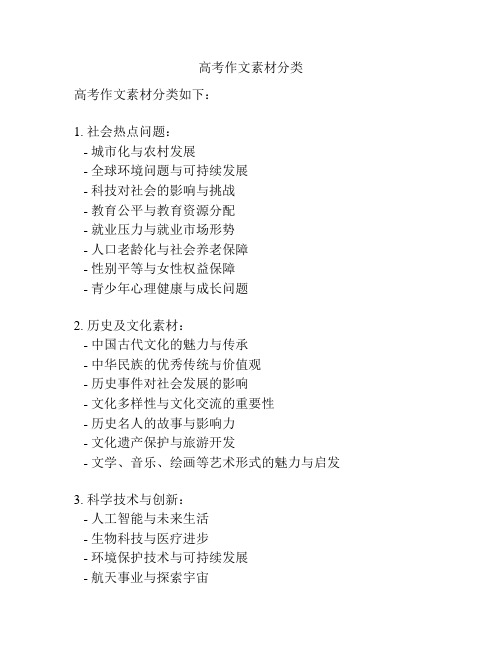 高考作文素材分类

高考作文素材分类如下：

1. 社会热点问题：
- 城市化与农村发展
- 全球环境问题与可持续发展
- 科技对社会的影响与挑战
- 教育公平与教育资源分配
- 就业压力与就业市场形势
- 人口老龄化与社会养老保障
- 性别平等与女性权益保障
- 青少年心理健康与成长问题

2. 历史及文化素材：
- 中国古代文化的魅力与传承
- 中华民族的优秀传统与价值观
- 历史事件对社会发展的影响
- 文化多样性与文化交流的重要性
- 历史名人的故事与影响力
- 文化遗产保护与旅游开发
- 文学、音乐、绘画等艺术形式的魅力与启发

3. 科学技术与创新：
- 人工智能与未来生活
- 生物科技与医疗进步
- 环境保护技术与可持续发展
- 航天事业与探索宇宙